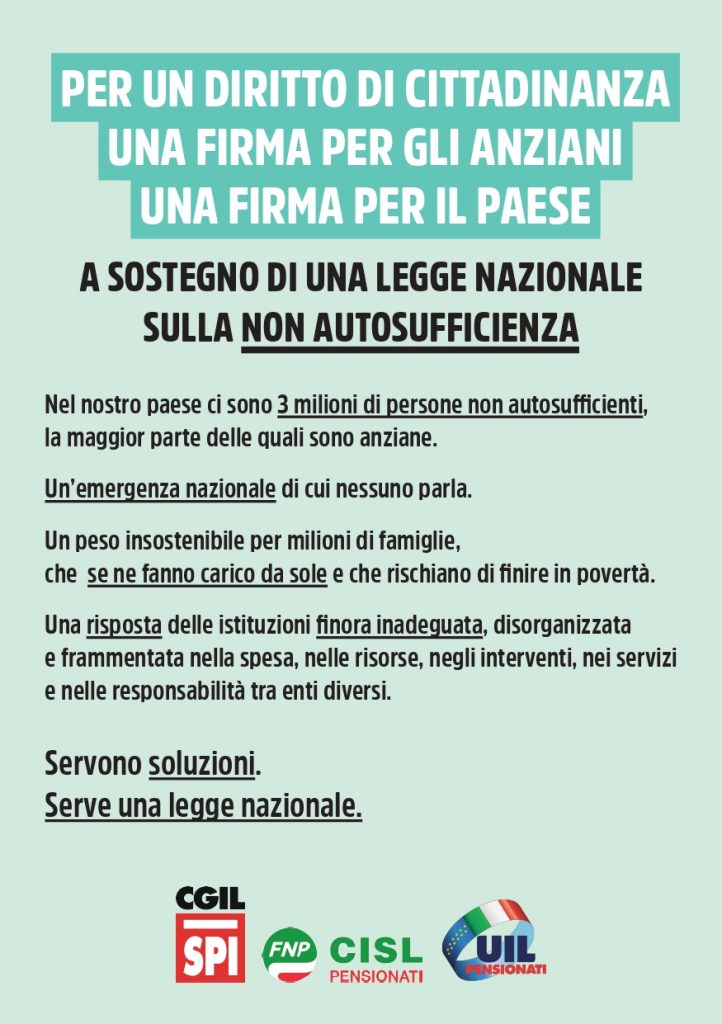 PER UN DIRITTO DI CITTADINANZA
UNA FIRMA PER GLI ANZIANI
UNA FIRMA PER IL PAESE

A SOSTEGNO DI UNA LEGGE NAZIONALE SULLA NON AUTOSUFFICIENZA

Nel nostro paese ci sono 3 milioni di persone non autosufficienti, la maggior parte delle quali sono anziane.

Un'emergenza nazionale di cui nessuno parla.

Un peso insostenibile per milioni di famiglie, che se ne fanno carico da sole e che rischiano di finire in povertà.

Una risposta delle istituzioni finora inadeguata, disorganizzata e frammentata nella spesa, nelle risorse, negli interventi, nei servizi e nelle responsabilità tra enti diversi.

Servono soluzioni.
Serve una legge nazionale.

CGIL
SPI

FNP CISL
PENSIONATI

UIL
PENSIONATI